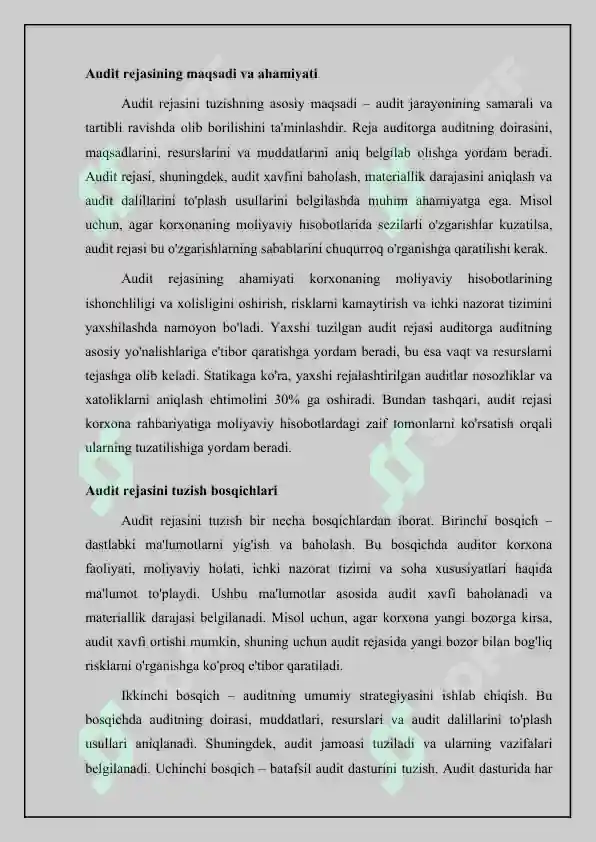 **Audit rejasining maqsadi va ahamiyati**

Audit rejasini tuzishning asosiy maqsadi – audit jarayonining samarali va tartibli ravishda olib borilishini ta'minlashdir. Reja auditorga auditning doirasini, maqsadlarini, resurslarini va muddatlarini aniq belgilab olishga yordam beradi. Audit rejasi, shuningdek, audit xavfini baholash, materiallik darajasini aniqlash va audit dalillarini to'plash usullarini belgilashda muhim ahamiyatga ega. Misol uchun, agar korxonaning moliyaviy hisobotlarida sezilarli o'zgarishlar kuzatilsa, audit rejasi bu o'zgarishlarning sabablarini chuqurroq o'rganishga qaratilishi kerak.

Audit rejasining ahamiyati korxonaning moliyaviy hisobotlarining ishonchliligi va xolisligini oshirish, risklarni kamaytirish va ichki nazorat tizimini yaxshilashda namoyon bo'ladi. Yaxshi tuzilgan audit rejasi auditorga auditning asosiy yo'nalishlariga e'tibor qaratishga yordam beradi, bu esa vaqt va resurslarni tejashga olib keladi. Statikaga ko'ra, yaxshi rejalashtirilgan auditlar nosozliklar va xatoliklarni aniqlash ehtimolini 30% ga oshiradi. Bundan tashqari, audit rejasi korxona rahbariyatiga moliyaviy hisobotlardagi zaif tomonlarni ko'rsatish orqali ularning tuzatilishiga yordam beradi.

**Audit rejasini tuzish bosqichlari**

Audit rejasini tuzish bir necha bosqichlardan iborat. Birinchi bosqich – dastlabki ma'lumotlarni yig'ish va baholash. Bu bosqichda auditor korxona faoliyati, moliyaviy holati, ichki nazorat tizimi va soha xususiyatlari haqida ma'lumot to'playdi. Ushbu ma'lumotlar asosida audit xavfi baholanadi va materiallik darajasi belgilanadi. Misol uchun, agar korxona yangi bozorga kirsa, audit xavfi ortishi mumkin, shuning uchun audit rejasida yangi bozor bilan bog'liq risklarni o'rganishga ko'proq e'tibor qaratiladi.

Ikkinchi bosqich – auditning umumiy strategiyasini ishlab chiqish. Bu bosqichda auditning doirasi, muddatlari, resurslari va audit dalillarini to'plash usullari aniqlanadi. Shuningdek, audit jamoasi tuziladi va ularning vazifalari belgilanadi. Uchinchi bosqich – batafsil audit dasturini tuzish. Audit dasturida har